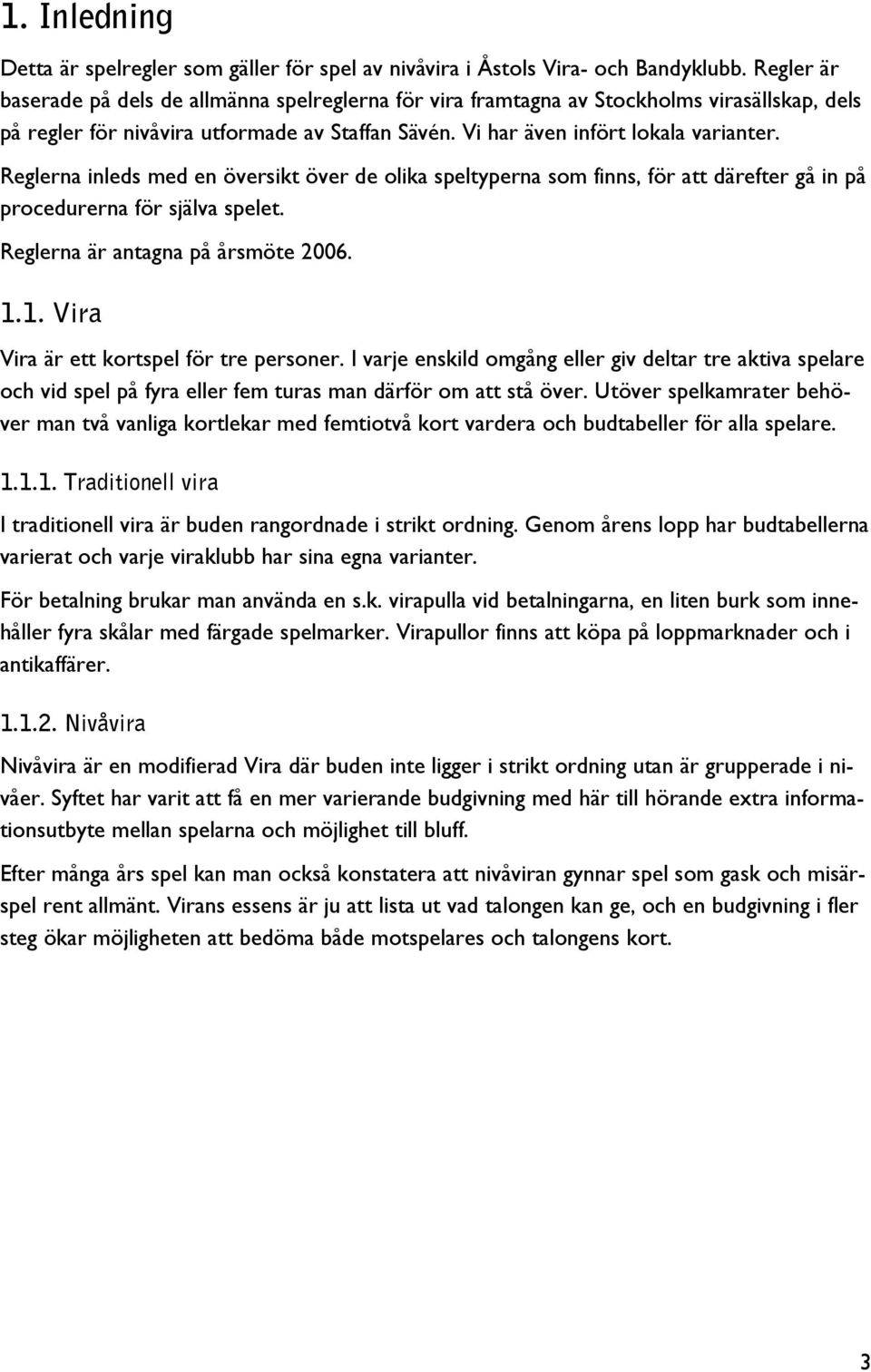 1. Inledning

Detta är spelregler som gäller för spel av nivåvira i Åstols Vira- och Bandyklubb. Regler är baserade på dels de allmänna spelreglerna för vira framtagna av Stockholms virasällskap, dels på regler för nivåvira utformade av Staffan Sävén. Vi har även infört lokala varianter.

Reglerna inleds med en översikt över de olika speltyperna som finns, för att därefter gå in på procedurerna för själva spelet.

Reglerna är antagna på årsmöte 2006.

1.1. Vira

Vira är ett kortspel för tre personer. I varje enskild omgång eller giv deltar tre aktiva spelare och vid spel på fyra eller fem turas man därför om att stå över. Utöver spelkamrater behöver man två vanliga kortlekar med femtiotvå kort vardera och budtabeller för alla spelare.

1.1.1. Traditionell vira

I traditionell vira är buden rangordnade i strikt ordning. Genom årens lopp har budtabellerna varierat och varje viraklubb har sina egna varianter.

För betalning brukar man använda en s.k. virapulla vid betalningarna, en liten burk som innehåller fyra skålar med färgade spelmarker. Virapullor finns att köpa på loppmarknader och i antikaffärer.

1.1.2. Nivåvira

Nivåvira är en modifierad Vira där buden inte ligger i strikt ordning utan är grupperade i nivåer. Syftet har varit att få en mer varierande budgivning med här till hörande extra informationsutbyte mellan spelarna och möjlighet till bluff.

Efter många års spel kan man också konstatera att nivåviran gynnar spel som gask och misärspel rent allmänt. Virans essens är ju att lista ut vad talongen kan ge, och en budgivning i fler steg ökar möjligheten att bedöma både motspelares och talongens kort.

3